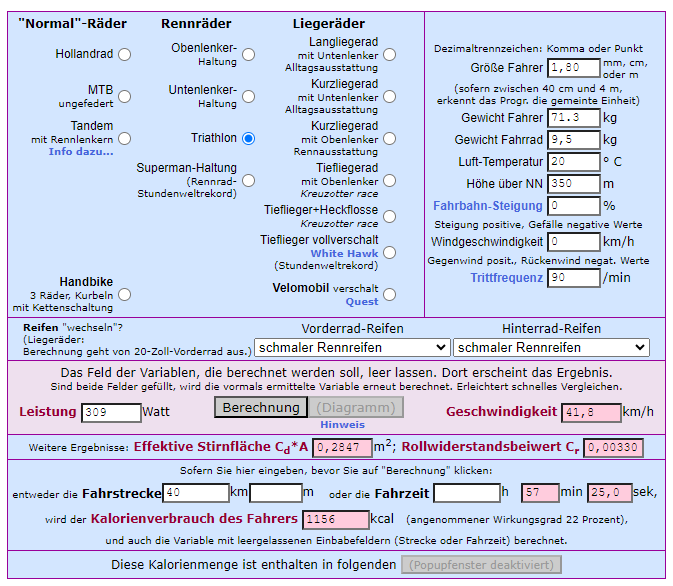 "Normal"-Räder

Hollandrad

MTB ungefedert

Tandem mit Rennlenkern
Info dazu...

Handbike 3 Räder, Kurbeln mit Kettenschaltung

Rennräder

Obenlenker-Haltung

Untenlenker-Haltung

Triathlon

Superman-Haltung (Rennrad-Stundenweltrekord)

Liegeräder

Langliegerad mit Untenlenker Alltagsausstattung

Kurzliegerad mit Untenlenker Alltagsausstattung

Kurzliegerad mit Obenlenker Rennausstattung

Tiefliegerad mit Obenlenker Kreuzotter race

Tieflieger+Heckflosse Kreuzotter race

Tieflieger vollverschalt White Hawk (Stundenweltrekord)

Velomobil verschalt Quest

Dezimaltrennzeichen: Komma oder Punkt

Größe Fahrer 1,80 mm, cm, oder m

(sofern zwischen 40 cm und 4 m, erkennt das Progr. die gemeinte Einheit)

Gewicht Fahrer 71.3 kg

Gewicht Fahrrad 9,5 kg

Luft-Temperatur 20 ° C

Höhe über NN 350 m

Fahrbahn-Steigung 0 %

Steigung positive, Gefälle negative Werte

Windgeschwindigkeit 0 km/h

Gegenwind posit., Rückenwind negat. Werte

Trittfrequenz 90 /min

Reifen "wechseln"? (Liegeräder: Berechnung geht von 20-Zoll-Vorderrad aus.)

Vorderrad-Reifen schmaler Rennreifen

Hinterrad-Reifen schmaler Rennreifen

Das Feld der Variablen, die berechnet werden soll, leer lassen. Dort erscheint das Ergebnis.
Sind beide Felder gefüllt, wird die vormals ermittelte Variable erneut berechnet. Erleichtert schnelles Vergleichen.

Leistung 309 Watt

Berechnung

(Diagramm)

Hinweis

Geschwindigkeit 41,8 km/h

Weitere Ergebnisse: Effektive Stirnfläche $C_d$*A 0,2847 $m^2$; Rollwiderstandsbeiwert $C_r$ 0,00330

Sofern Sie hier eingeben, bevor Sie auf "Berechnung" klicken:

entweder die Fahrstrecke 40 km m oder die Fahrzeit h 57 min 25,0 sek,

wird der Kalorienverbrauch des Fahrers 1156 kcal (angenommener Wirkungsgrad 22 Prozent),

und auch die Variable mit leergelassenen Einbabefeldern (Strecke oder Fahrzeit) berechnet.

Diese Kalorienmenge ist enthalten in folgenden (Popupfenster deaktiviert)